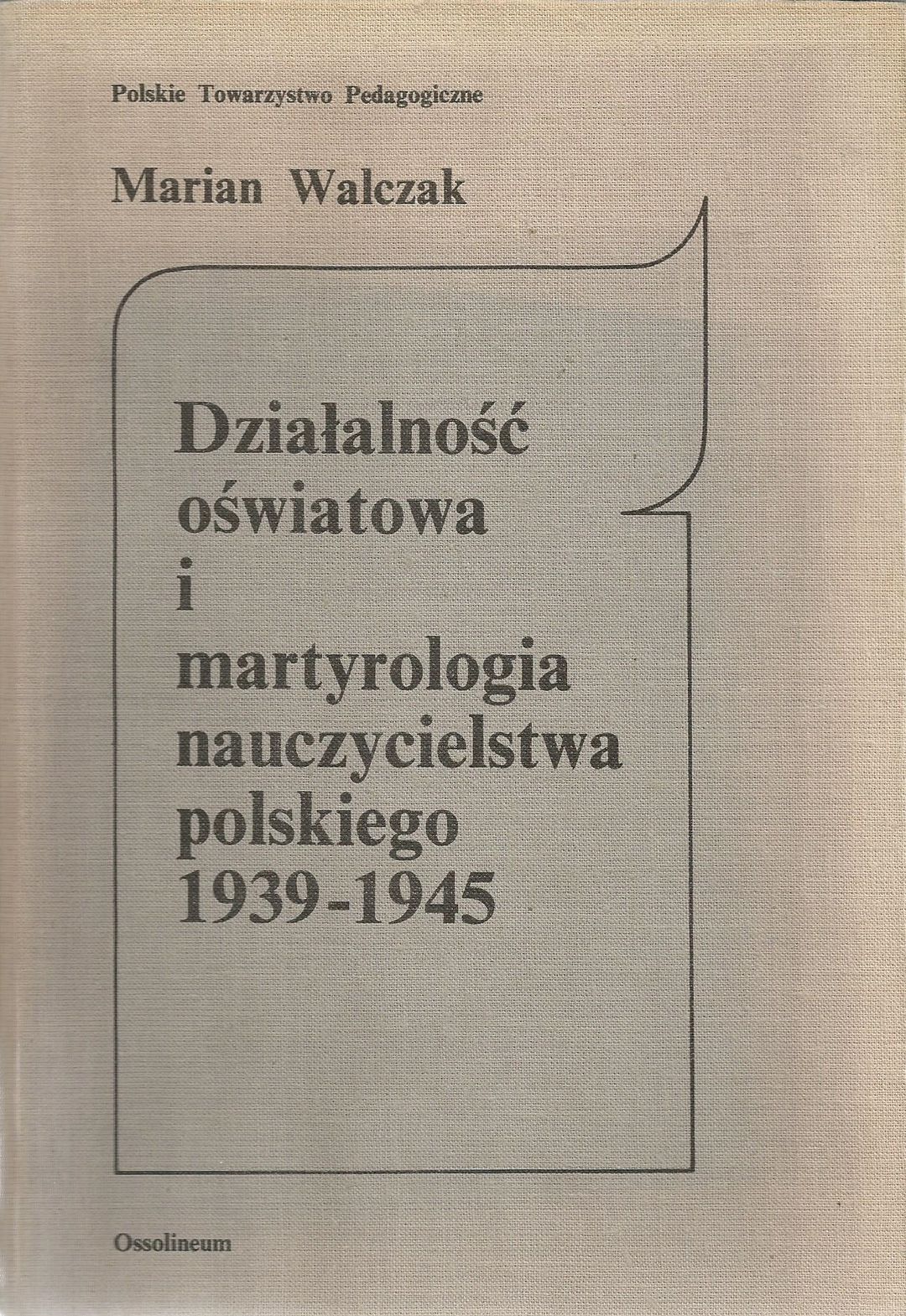 Polskie Towarzystwo Pedagogiczne

Marian Walczak

Działalność
oświatowa
i
martyrologia
nauczycielstwa
polskiego
1939-1945

Ossolineum